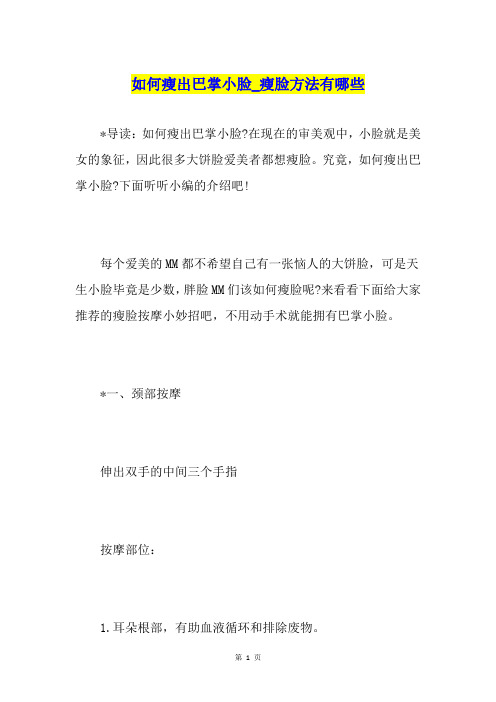 如何瘦出巴掌小脸_瘦脸方法有哪些

*导读：如何瘦出巴掌小脸?在现在的审美观中，小脸就是美女的象征，因此很多大饼脸爱美者都想瘦脸。究竟，如何瘦出巴掌小脸?下面听听小编的介绍吧!

每个爱美的MM都不希望自己有一张恼人的大饼脸，可是天生小脸毕竟是少数，胖脸MM们该如何瘦脸呢?来看看下面给大家推荐的瘦脸按摩小妙招吧，不用动手术就能拥有巴掌小脸。

*一、颈部按摩

伸出双手的中间三个手指

按摩部位：

1.耳朵根部，有助血液循环和排除废物。

第 1 页